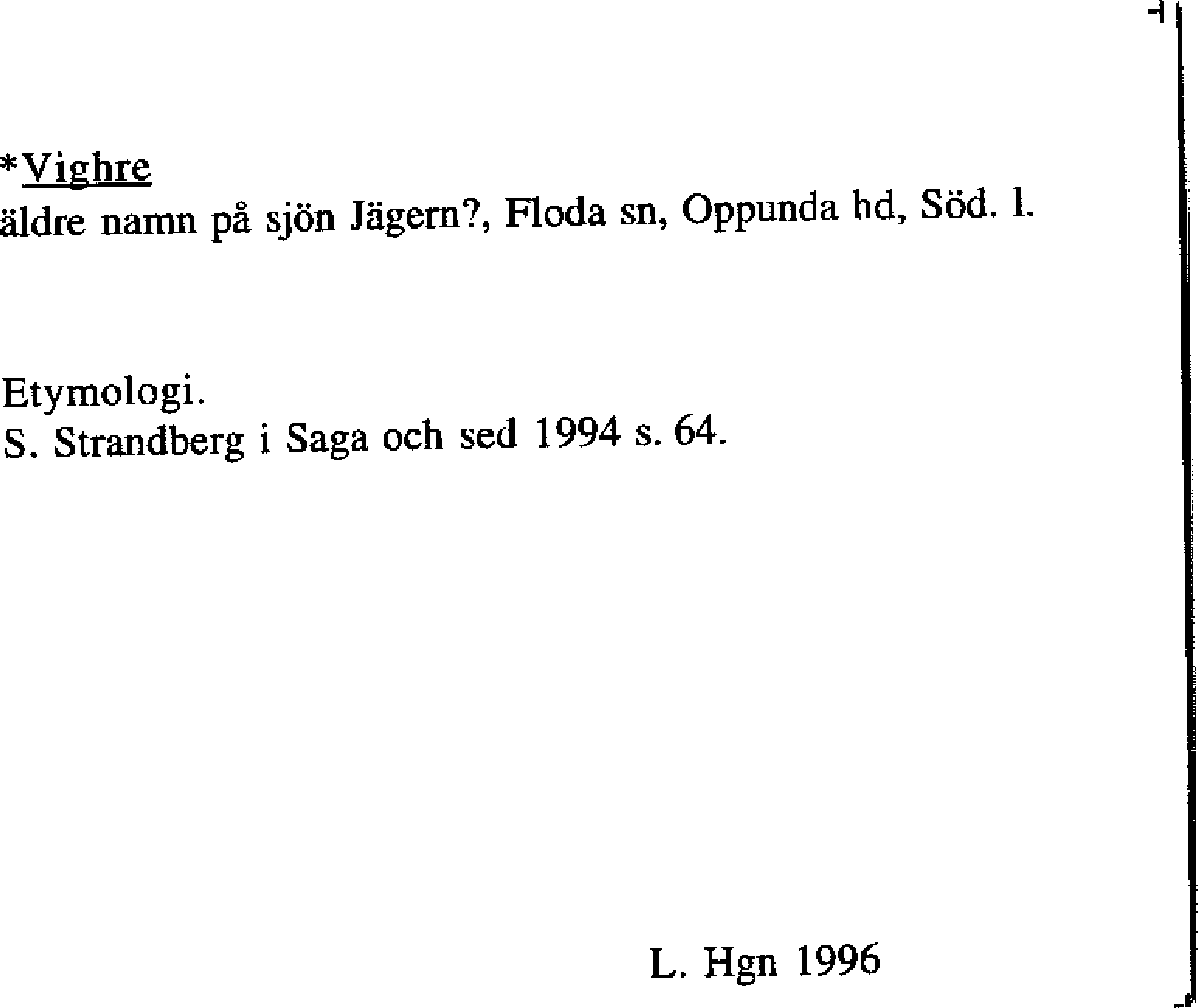 *Vighre
äldre namn på sjön Jägern?, Floda sn, Oppunda hd, Söd. l.

Etymologi.
S. Strandberg i Saga och sed 1994 s. 64.

L. Hgn 1996